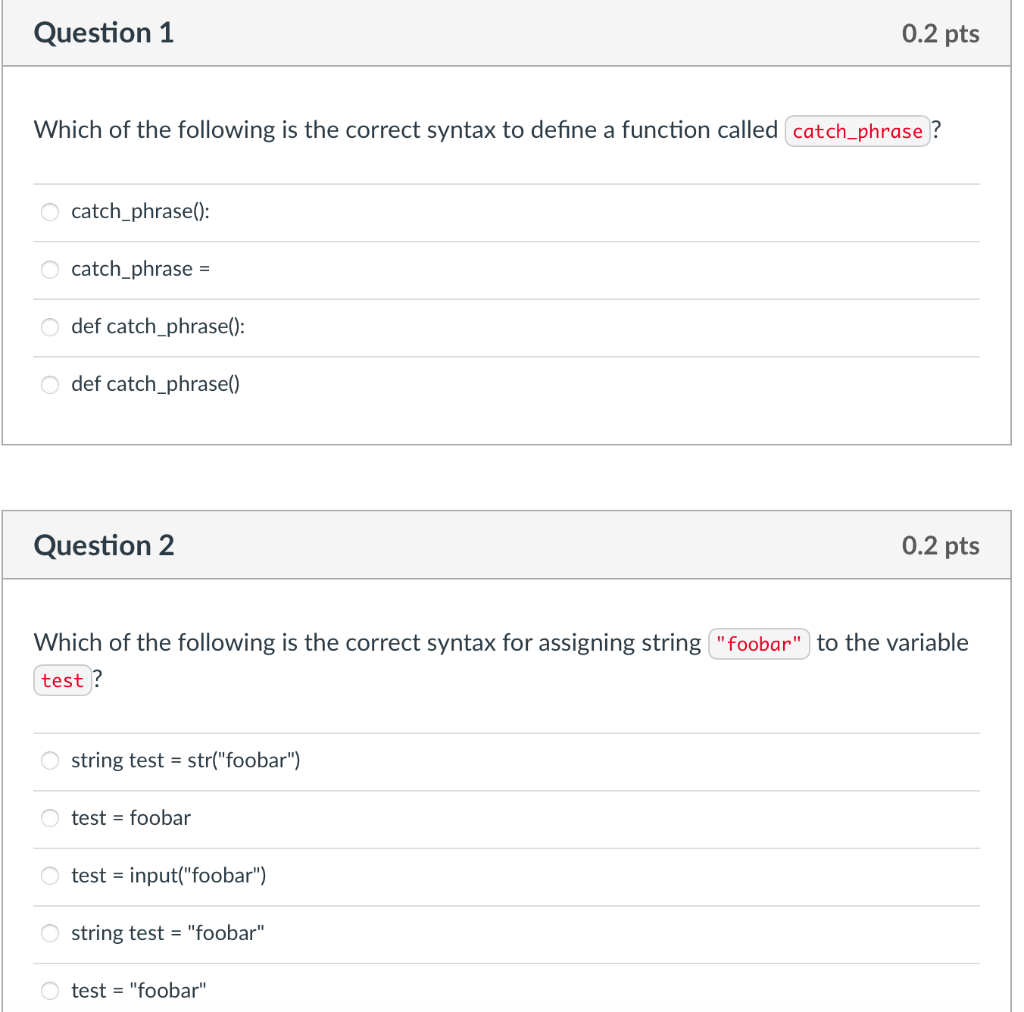 Question 1

0.2 pts

Which of the following is the correct syntax to define a function called catch_phrase?

catch_phrase():

catch_phrase =

def catch_phrase():

def catch_phrase()

Question 2

0.2 pts

Which of the following is the correct syntax for assigning string "foobar" to the variable test?

string test = str("foobar")

test = foobar

test = input("foobar")

string test = "foobar"

test = "foobar"